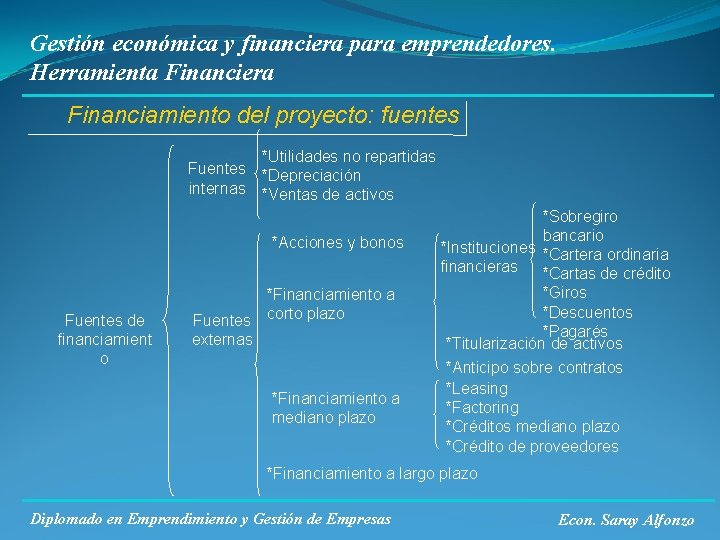 Gestión económica y financiera para emprendedores.
Herramienta Financiera

Financiamiento del proyecto: fuentes

Fuentes de financiamiento

Fuentes internas

*Utilidades no repartidas
*Depreciación
*Ventas de activos

Fuentes externas

*Acciones y bonos

*Financiamiento a corto plazo

*Instituciones financieras

*Sobregiro bancario
*Cartera ordinaria
*Cartas de crédito
*Giros
*Descuentos
*Pagarés

*Titularización de activos
*Anticipo sobre contratos

*Financiamiento a mediano plazo

*Leasing
*Factoring
*Créditos mediano plazo
*Crédito de proveedores

*Financiamiento a largo plazo

Diplomado en Emprendimiento y Gestión de Empresas
Econ. Saray Alfonzo